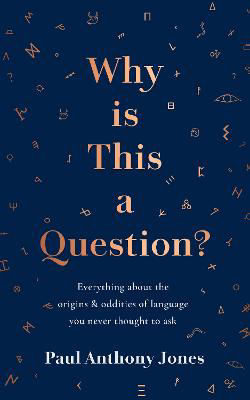 Why is This a Question?

Everything about the origins & oddities of language you never thought to ask

Paul Anthony Jones